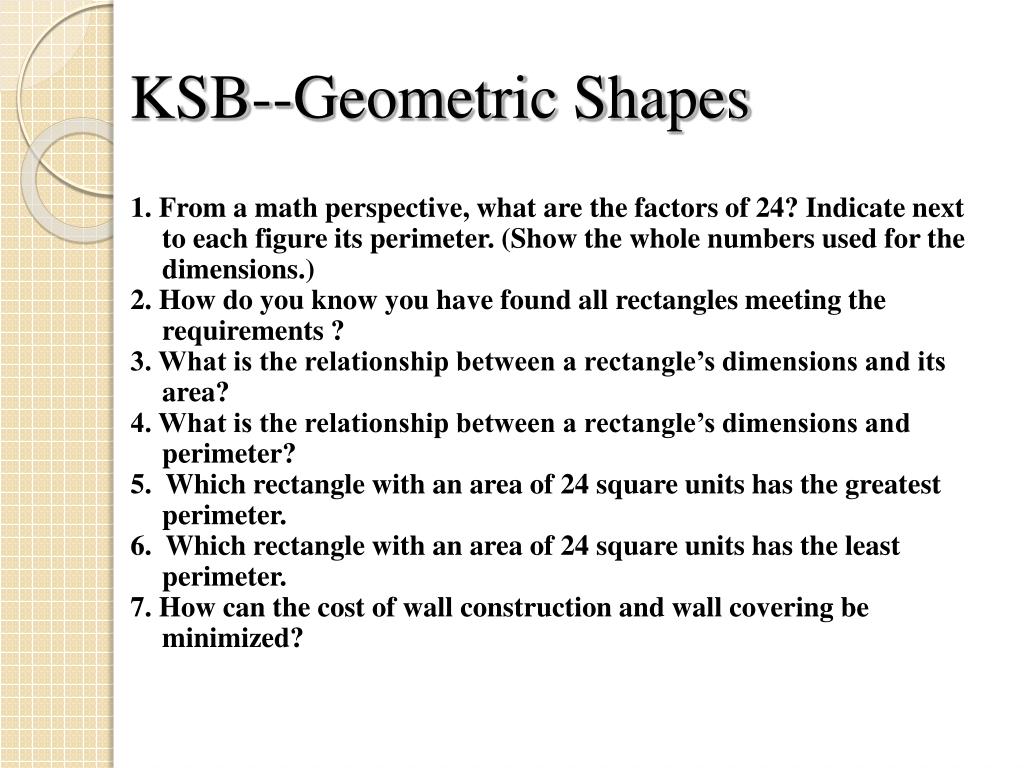 KSB--Geometric Shapes

1. From a math perspective, what are the factors of 24? Indicate next to each figure its perimeter. (Show the whole numbers used for the dimensions.)
2. How do you know you have found all rectangles meeting the requirements ?
3. What is the relationship between a rectangle’s dimensions and its area?
4. What is the relationship between a rectangle’s dimensions and perimeter?
5. Which rectangle with an area of 24 square units has the greatest perimeter.
6. Which rectangle with an area of 24 square units has the least perimeter.
7. How can the cost of wall construction and wall covering be minimized?